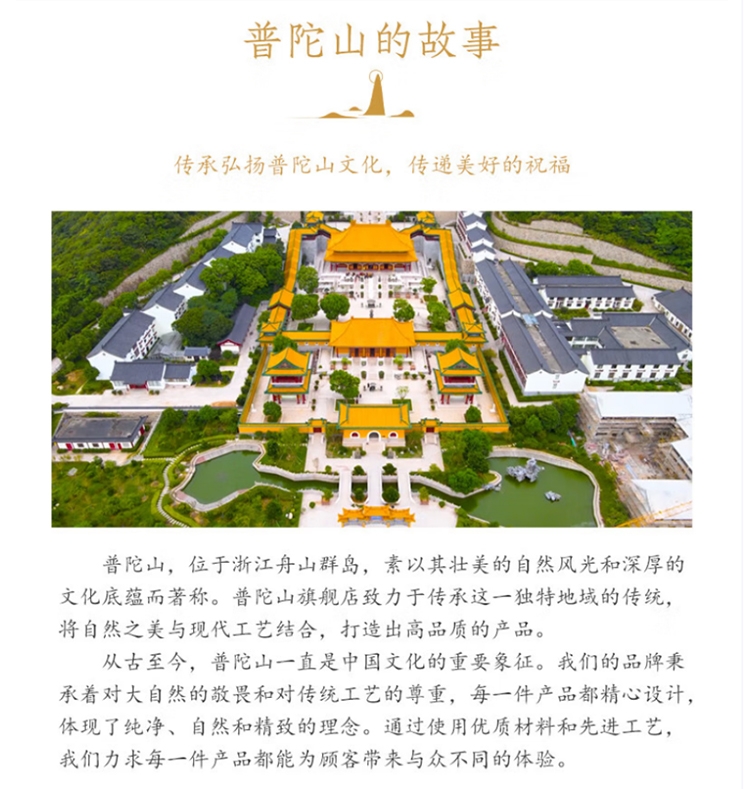 普陀山的故事

传承弘扬普陀山文化，传递美好的祝福

普陀山，位于浙江舟山群岛，素以其壮美的自然风光和深厚的文化底蕴而著称。普陀山旗舰店致力于传承这一独特地域的传统，将自然之美与现代工艺结合，打造出高品质的产品。

从古至今，普陀山一直是中国文化的重要象征。我们的品牌秉承着对大自然的敬畏和对传统工艺的尊重，每一件产品都精心设计，体现了纯净、自然和精致的理念。通过使用优质材料和先进工艺，我们力求每一件产品都能为顾客带来与众不同的体验。